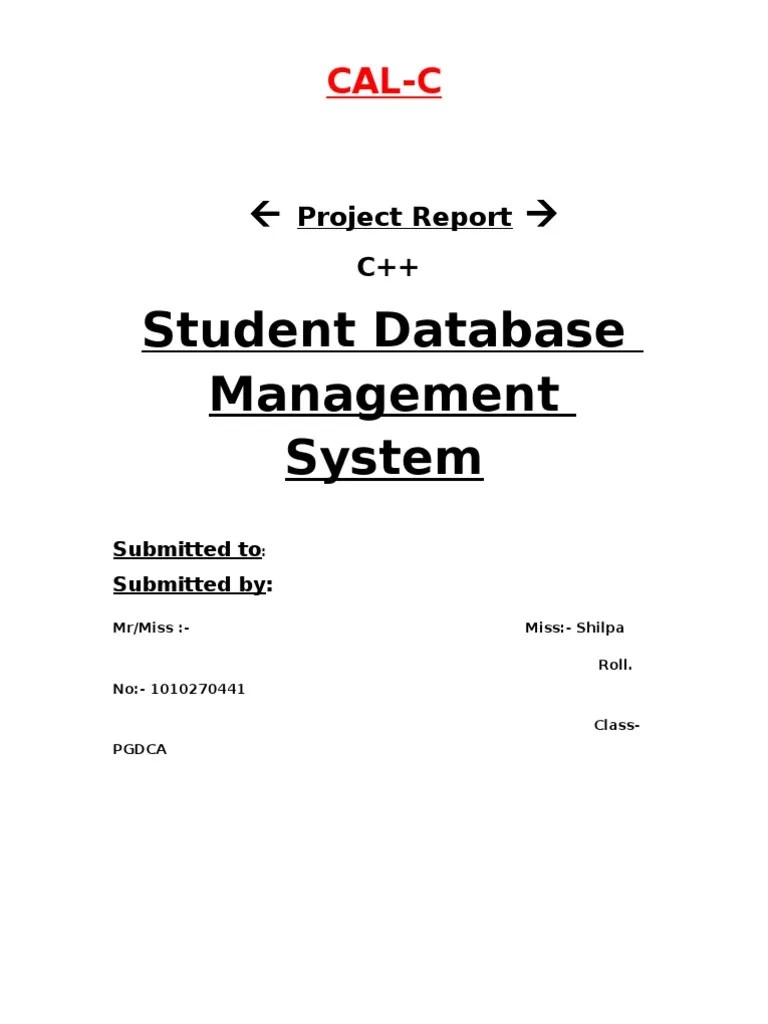 CAL-C

← Project Report →

C++

Student Database Management System

Submitted to:

Submitted by:

Mr/Miss :-

Miss:- Shilpa

Roll. No:- 1010270441

Class- PGDCA